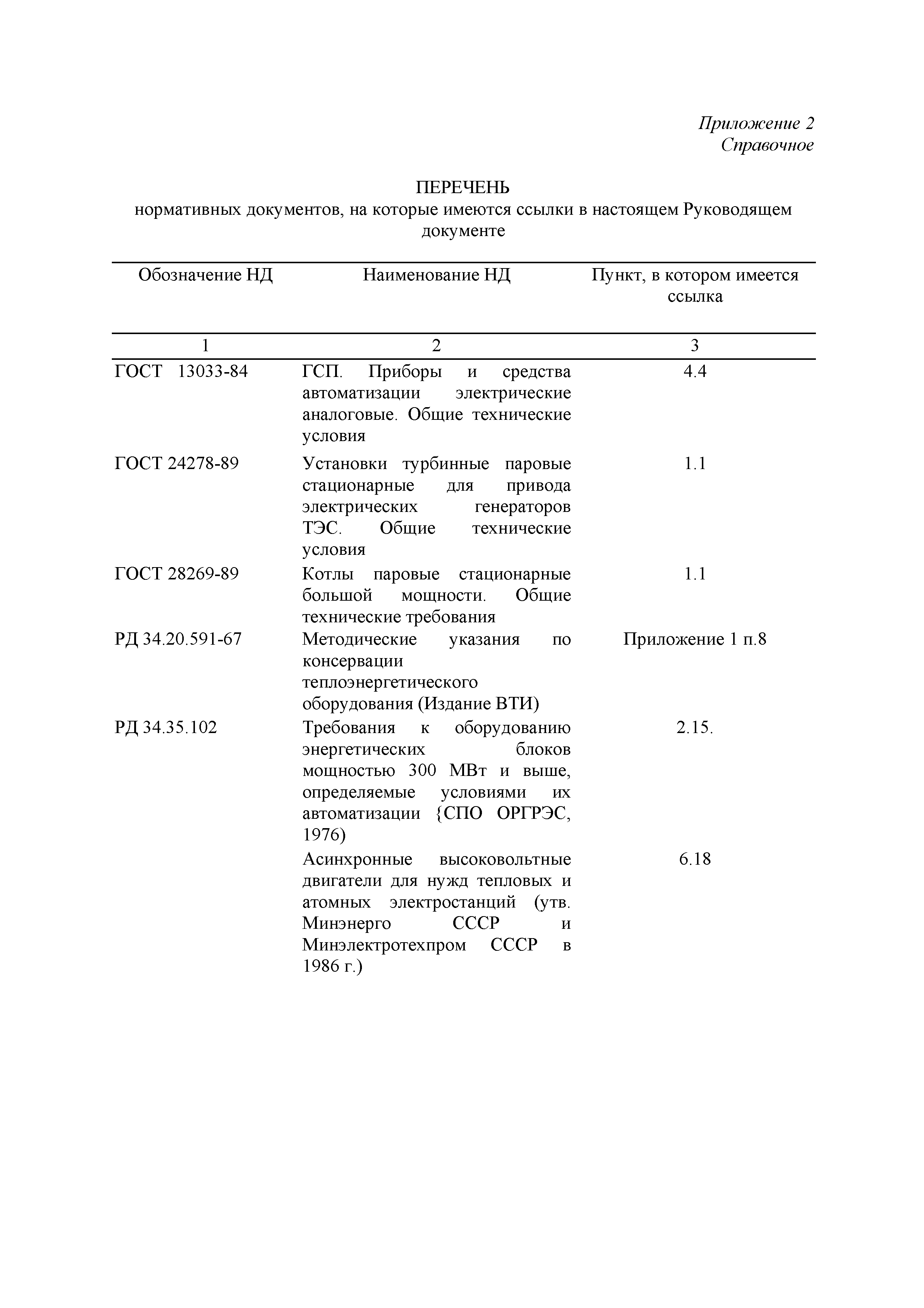 Приложение 2
Справочное

ПЕРЕЧЕНЬ
нормативных документов, на которые имеются ссылки в настоящем Руководящем документе

| Обозначение НД | Наименование НД | Пункт, в котором имеется ссылка |
|---|---|---|
| 1 | 2 | 3 |
| ГОСТ 13033-84 | ГСП. Приборы и средства автоматизации электрические аналоговые. Общие технические условия | 4.4 |
| ГОСТ 24278-89 | Установки турбинные паровые стационарные для привода электрических генераторов ТЭС. Общие технические условия | 1.1 |
| ГОСТ 28269-89 | Котлы паровые стационарные большой мощности. Общие технические требования | 1.1 |
| РД 34.20.591-67 | Методические указания по консервации теплоэнергетического оборудования (Издание ВТИ) | Приложение 1 п.8 |
| РД 34.35.102 | Требования к оборудованию энергетических блоков мощностью 300 МВт и выше, определяемые условиями их автоматизации {СПО ОРГРЭС, 1976) | 2.15. |
| | Асинхронные высоковольтные двигатели для нужд тепловых и атомных электростанций (утв. Минэнерго СССР и Минэлектротехпром СССР в 1986 г.) | 6.18 |